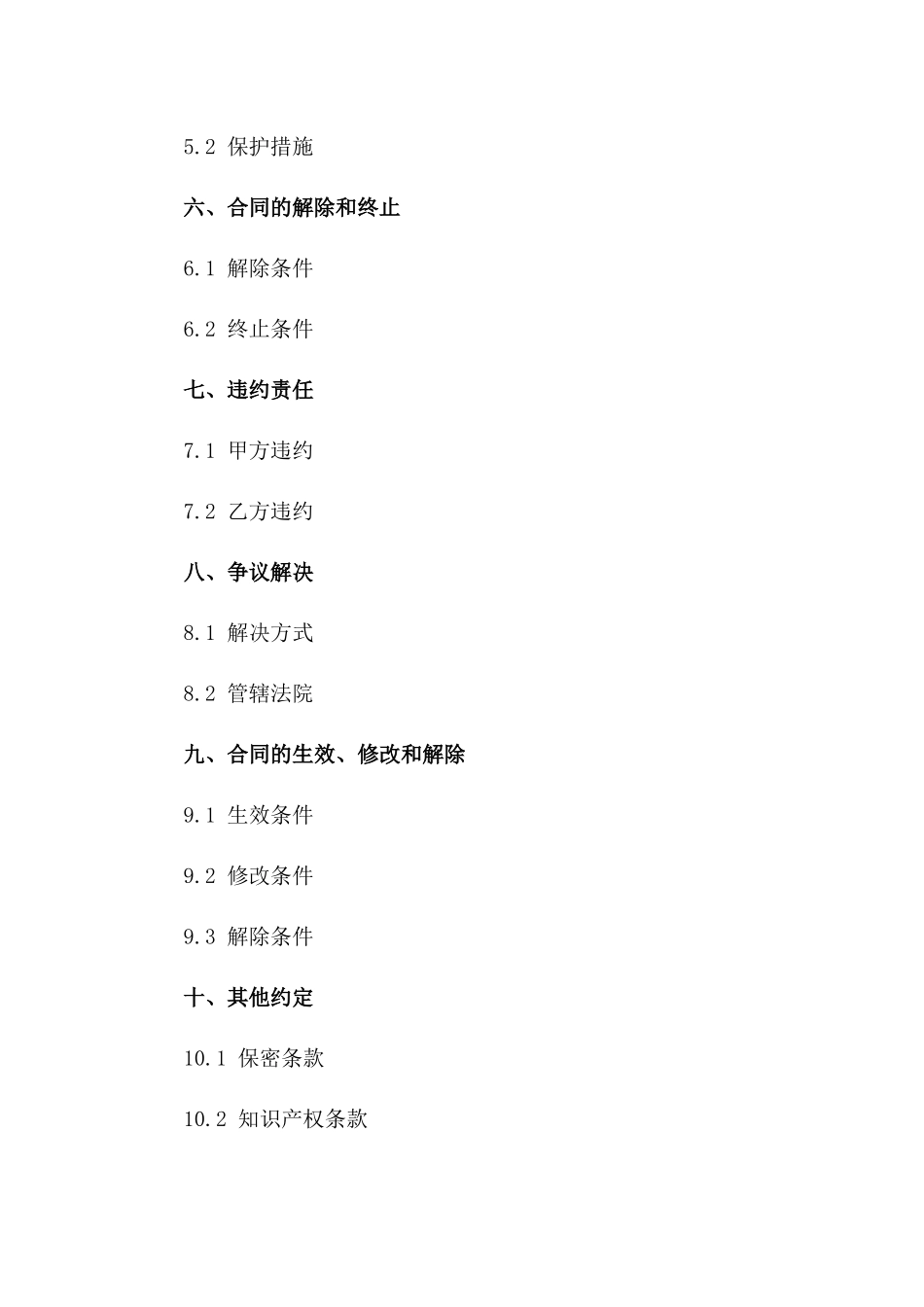 5.2 保护措施

六、合同的解除和终止

6.1 解除条件

6.2 终止条件

七、违约责任

7.1 甲方违约

7.2 乙方违约

八、争议解决

8.1 解决方式

8.2 管辖法院

九、合同的生效、修改和解除

9.1 生效条件

9.2 修改条件

9.3 解除条件

十、其他约定

10.1 保密条款

10.2 知识产权条款